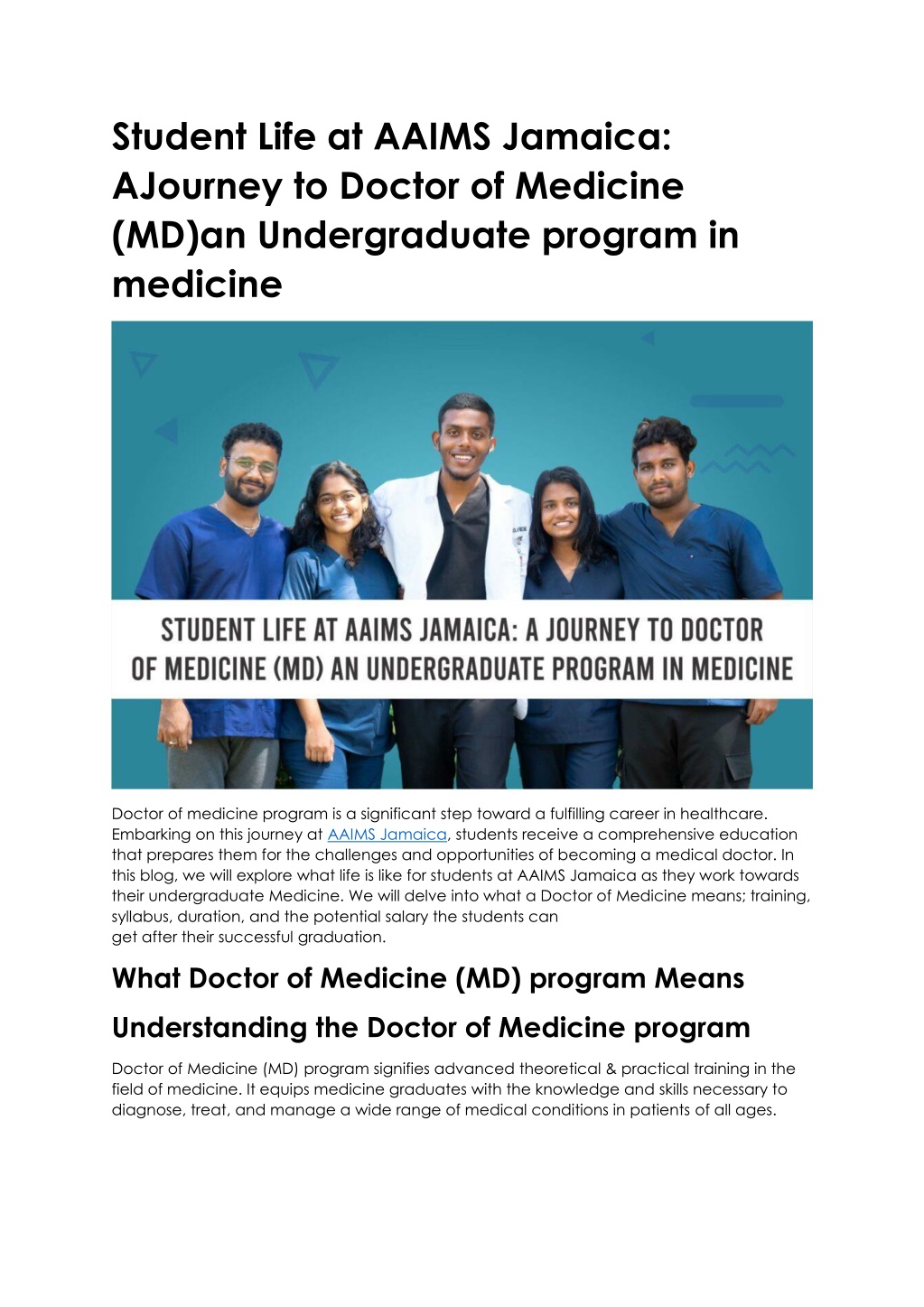 Student Life at AAIMS Jamaica: AJourney to Doctor of Medicine (MD)an Undergraduate program in medicine

STUDENT LIFE AT AAIMS JAMAICA: A JOURNEY TO DOCTOR OF MEDICINE (MD) AN UNDERGRADUATE PROGRAM IN MEDICINE

Doctor of medicine program is a significant step toward a fulfilling career in healthcare. Embarking on this journey at AAIMS Jamaica, students receive a comprehensive education that prepares them for the challenges and opportunities of becoming a medical doctor. In this blog, we will explore what life is like for students at AAIMS Jamaica as they work towards their undergraduate Medicine. We will delve into what a Doctor of Medicine means; training, syllabus, duration, and the potential salary the students can get after their successful graduation.

What Doctor of Medicine (MD) program Means

Understanding the Doctor of Medicine program

Doctor of Medicine (MD) program signifies advanced theoretical & practical training in the field of medicine. It equips medicine graduates with the knowledge and skills necessary to diagnose, treat, and manage a wide range of medical conditions in patients of all ages.